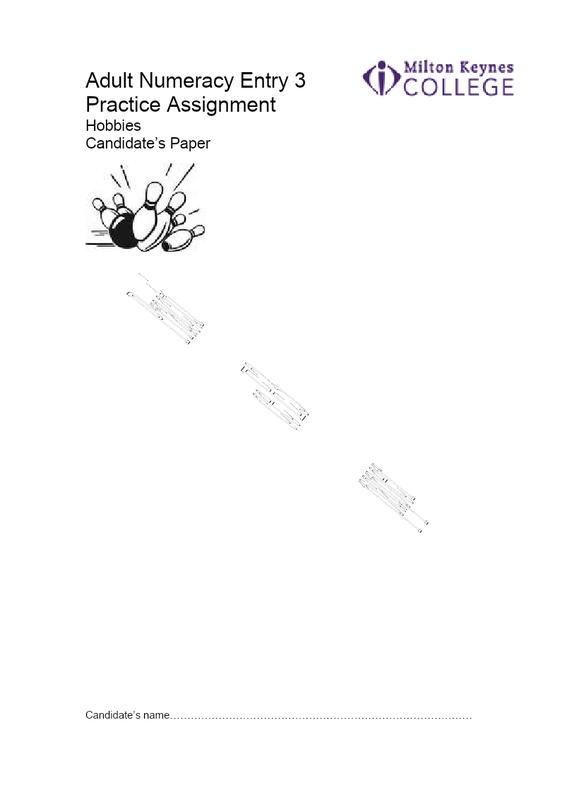 Adult Numeracy Entry 3
Practice Assignment
Hobbies
Candidate's Paper

Milton Keynes
COLLEGE

Candidate's name____